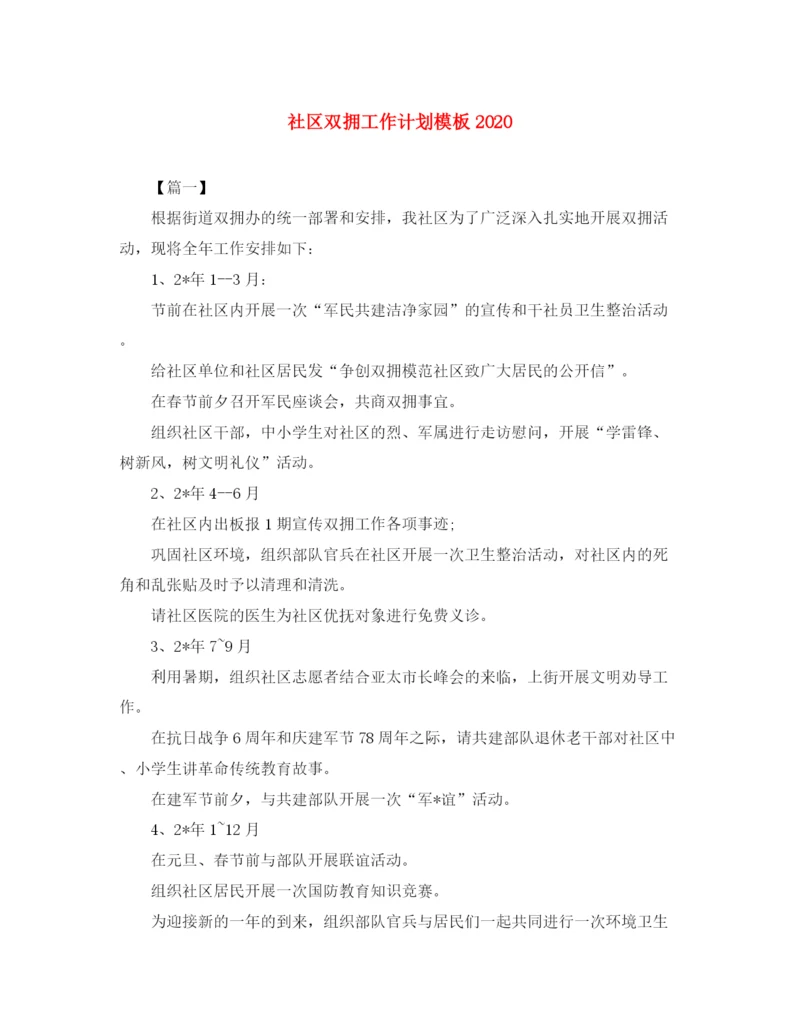 社区双拥工作计划模板 2020

【篇一】

根据街道双拥办的统一部署和安排，我社区为了广泛深入扎实地开展双拥活动，现将全年工作安排如下：

1、2*年 1—3 月：

节前在社区内开展一次“军民共建洁净家园”的宣传和干社员卫生整治活动。

给社区单位和社区居民发“争创双拥模范社区致广大居民的公开信”。

在春节前夕召开军民座谈会，共商双拥事宜。

组织社区干部，中小学生对社区的烈、军属进行走访慰问，开展“学雷锋、树新风，树文明礼仪”活动。

2、2*年 4—6 月

在社区内出板报 1 期宣传双拥工作各项事迹；

巩固社区环境，组织部队官兵在社区开展一次卫生整治活动，对社区内的死角和乱张贴及时予以清理和清洗。

请社区医院的医生为社区优抚对象进行免费义诊。

3、2*年 7~9 月

利用暑期，组织社区志愿者结合亚太市长峰会的来临，上街开展文明劝导工作。

在抗日战争 6 周年和庆建军节 78 周年之际，请共建部队退休老干部对社区中、小学生讲革命传统教育故事。

在建军节前夕，与共建部队开展一次“军*谊”活动。

4、2*年 1~12 月

在元旦、春节前与部队开展联谊活动。

组织社区居民开展一次国防教育知识竞赛。

为迎接新的一年的到来，组织部队官兵与居民们一起共同进行一次环境卫生